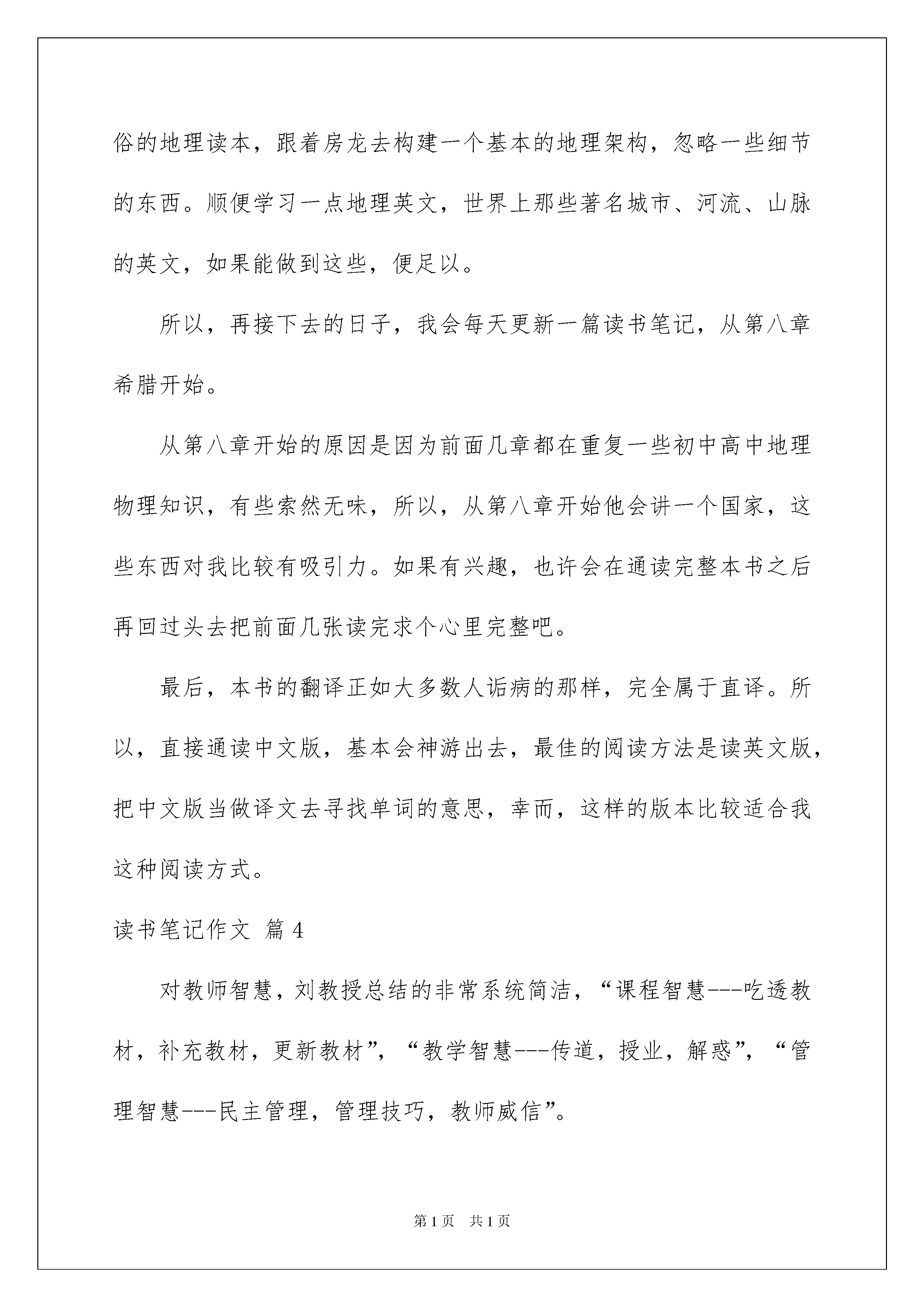 俗的地理读本，跟着房龙去构建一个基本的地理架构，忽略一些细节的东西。顺便学习一点地理英文，世界上那些著名城市、河流、山脉的英文，如果能做到这些，便足以。

所以，再接下去的日子，我会每天更新一篇读书笔记，从第八章希腊开始。

从第八章开始的原因是因为前面几章都在重复一些初中高中地理物理知识，有些索然无味，所以，从第八章开始他会讲一个国家，这些东西对我比较有吸引力。如果有兴趣，也许会在通读完整本书之后再回过头去把前面几张读完求个心里完整吧。

最后，本书的翻译正如大多数人诟病的那样，完全属于直译。所以，直接通读中文版，基本会神游出去，最佳的阅读方法是读英文版，把中文版当做译文去寻找单词的意思，幸而，这样的版本比较适合我这种阅读方式。

读书笔记作文 篇 4

对教师智慧，刘教授总结的非常系统简洁，“课程智慧---吃透教材，补充教材，更新教材”，“教学智慧---传道，授业，解惑”，“管理智慧---民主管理，管理技巧，教师威信”。

第 1 页 共 1 页